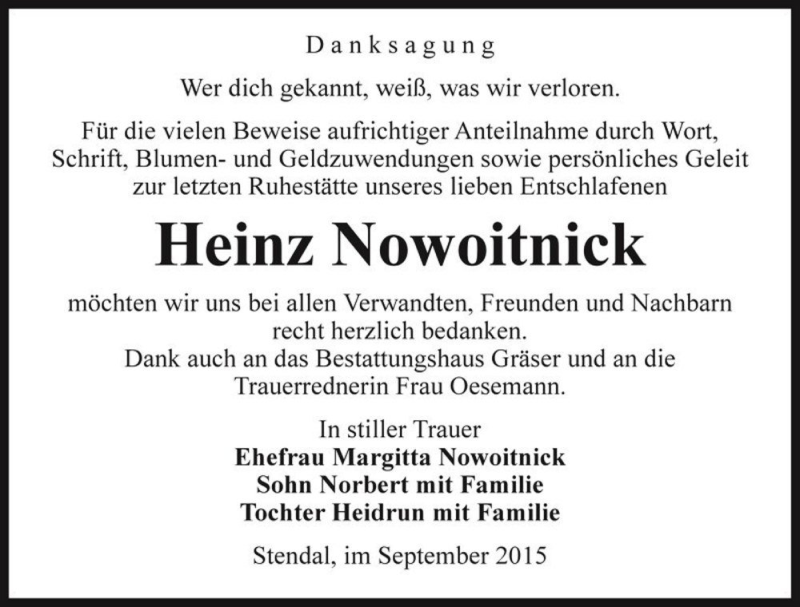 Danksagung

Wer dich gekannt, weiß, was wir verloren.

Für die vielen Beweise aufrichtiger Anteilnahme durch Wort, Schrift, Blumen- und Geldzuwendungen sowie persönliches Geleit zur letzten Ruhestätte unseres lieben Entschlafenen

Heinz Nowoitnick

möchten wir uns bei allen Verwandten, Freunden und Nachbarn recht herzlich bedanken.
Dank auch an das Bestattungshaus Gräser und an die Trauerrednerin Frau Oesemann.

In stiller Trauer
Ehefrau Margitta Nowoitnick
Sohn Norbert mit Familie
Tochter Heidrun mit Familie

Stendal, im September 2015